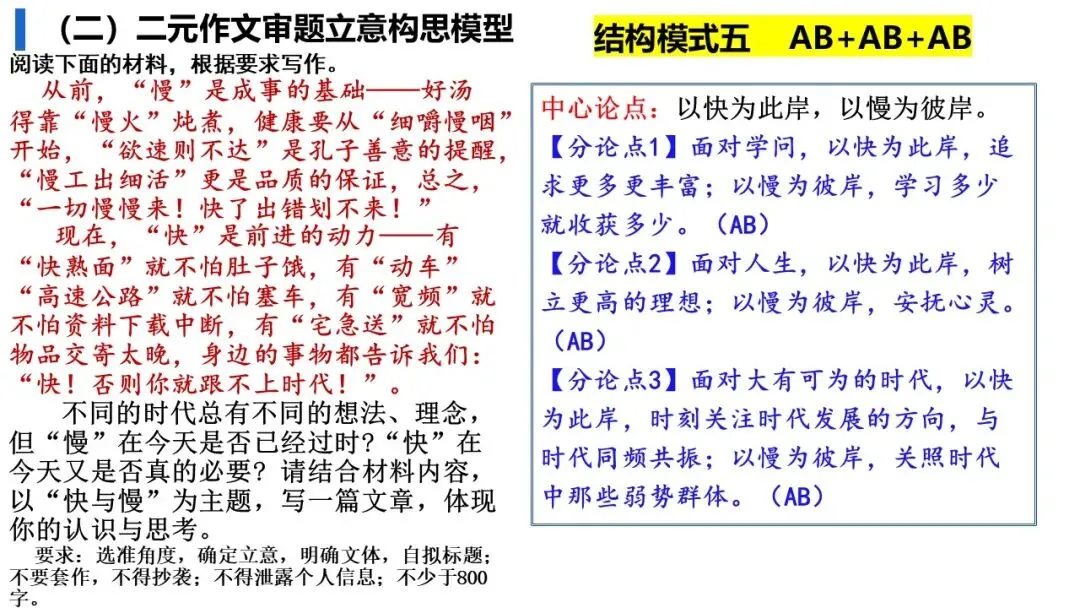 （二）二元作文审题立意构思模型

阅读下面的材料，根据要求写作。

从前，“慢”是成事的基础——好汤得靠“慢火”炖煮，健康要从“细嚼慢咽”开始，“欲速则不达”是孔子善意的提醒，“慢工出细活”更是品质的保证，总之，“一切慢慢来！快了出错划不来！”

现在，“快”是前进的动力——有“快熟面”就不怕肚子饿，有“动车”“高速公路”就不怕塞车，有“宽频”就不怕资料下载中断，有“宅急送”就不怕物品交寄太晚，身边的事物都告诉我们：“快！否则你就跟不上时代！”。

不同的时代总有不同的想法、理念，但“慢”在今天是否已经过时?“快”在今天又是否真的必要？请结合材料内容，以“快与慢”为主题，写一篇文章，体现你的认识与思考。

要求：选准角度，确定立意，明确文体，自拟标题；不要套作，不得抄袭；不得泄露个人信息；不少于800字。

结构模式五　AB+AB+AB

中心论点：以快为此岸，以慢为彼岸。

【分论点1】面对学问，以快为此岸，追求更多更丰富；以慢为彼岸，学习多少就收获多少。（AB）

【分论点2】面对人生，以快为此岸，树立更高的理想；以慢为彼岸，安抚心灵。（AB）

【分论点3】面对大有可为的时代，以快为此岸，时刻关注时代发展的方向，与时代同频共振；以慢为彼岸，关照时代中那些弱势群体。（AB）